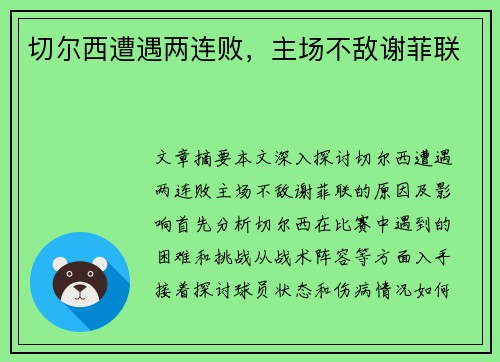 切尔西遭遇两连败，主场不敌谢菲联

文章摘要本文深入探讨切尔西遭遇两连败主场不敌谢菲联的原因及影响首先分析切尔西在比赛中遇到的困难和挑战从战术阵容等方面入手接着探讨球员状态和伤病情况如何